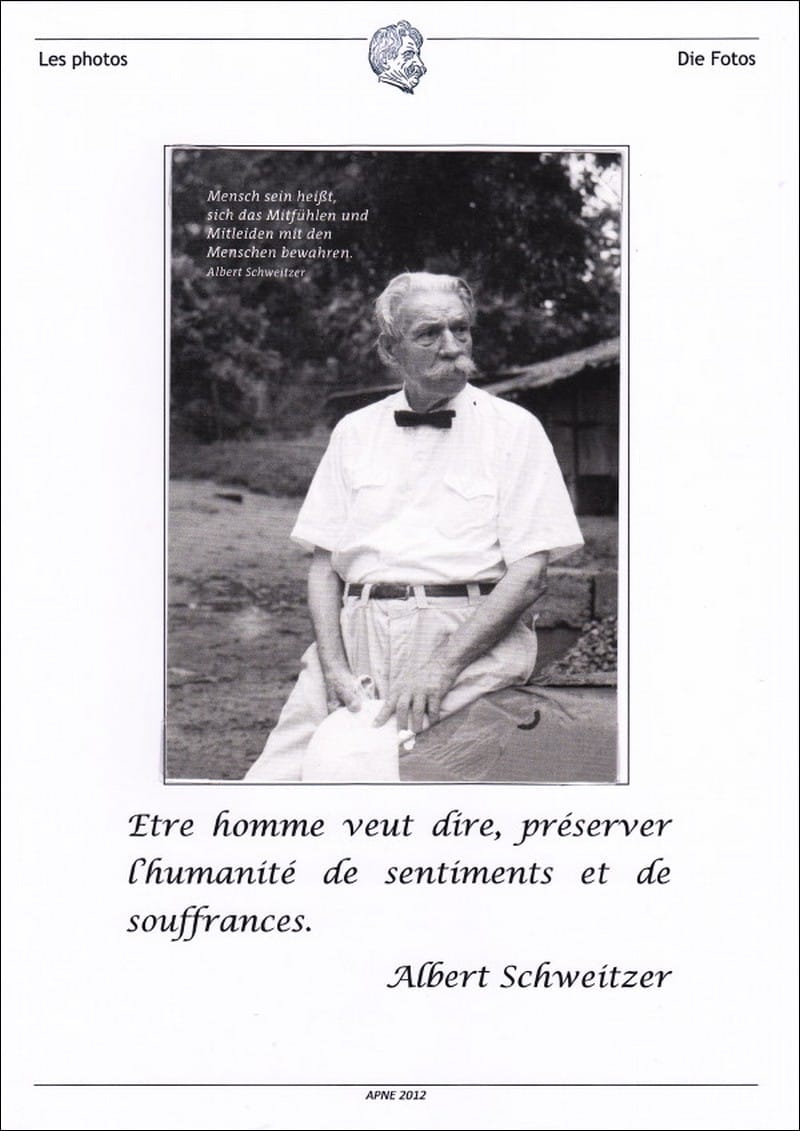 Les photos

Die Fotos

Mensch sein heißt, sich das Mitfühlen und Mitleiden mit den Menschen bewahren.
Albert Schweitzer

Etre homme veut dire, préserver l'humanité de sentiments et de souffrances.

Albert Schweitzer

APNE 2012